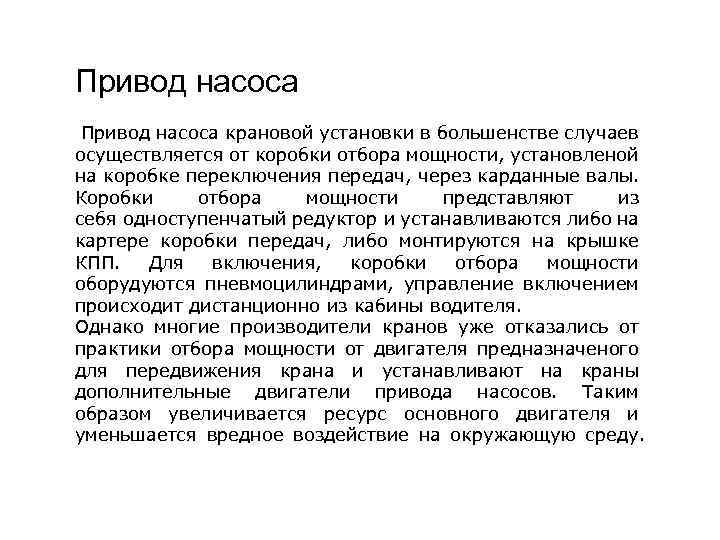 Привод насоса

Привод насоса крановой установки в большенстве случаев осуществляется от коробки отбора мощности, установленой на коробке переключения передач, через карданные валы. Коробки отбора мощности представляют из себя одноступенчатый редуктор и устанавливаются либо на картере коробки передач, либо монтируются на крышке КПП. Для включения, коробки отбора мощности оборудуются пневмоцилиндрами, управление включением происходит дистанционно из кабины водителя.
Однако многие производители кранов уже отказались от практики отбора мощности от двигателя предназначеного для передвижения крана и устанавливают на краны дополнительные двигатели привода насосов. Таким образом увеличивается ресурс основного двигателя и уменьшается вредное воздействие на окружающую среду.